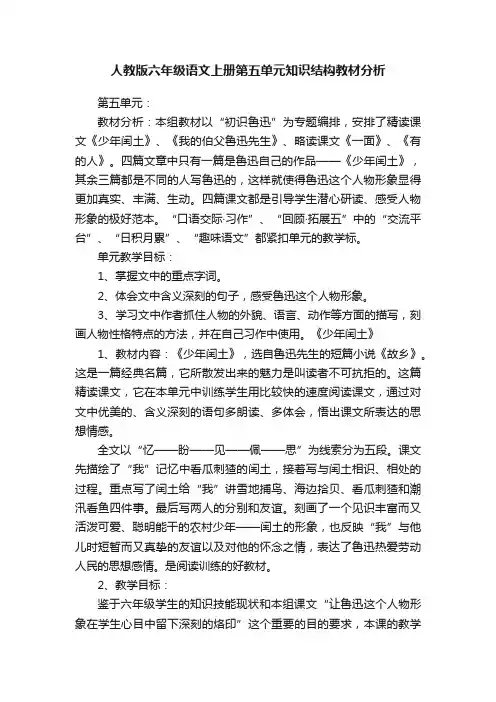 人教版六年级语文上册第五单元知识结构教材分析

第五单元：

教材分析：本组教材以“初识鲁迅”为专题编排，安排了精读课文《少年闰土》、《我的伯父鲁迅先生》、略读课文《一面》、《有的人》。四篇文章中只有一篇是鲁迅自己的作品——《少年闰土》，其余三篇都是不同的人写鲁迅的，这样就使得鲁迅这个人物形象显得更加真实、丰满、生动。四篇课文都是引导学生潜心研读、感受人物形象的极好范本。“口语交际·习作”、“回顾·拓展五”中的“交流平台”、“日积月累”、“趣味语文”都紧扣单元的教学标。

单元教学目标：

1、掌握文中的重点字词。

2、体会文中含义深刻的句子，感受鲁迅这个人物形象。

3、学习文中作者抓住人物的外貌、语言、动作等方面的描写，刻画人物性格特点的方法，并在自己习作中使用。《少年闰土》

1、教材内容：《少年闰土》，选自鲁迅先生的短篇小说《故乡》。这是一篇经典名篇，它所散发出来的魅力是叫读者不可抗拒的。这篇精读课文，它在本单元中训练学生用比较快的速度阅读课文，通过对文中优美的、含义深刻的语句多朗读、多体会，悟出课文所表达的思想情感。

全文以“忆——盼——见——佩——思”为线索分为五段。课文先描绘了“我”记忆中看瓜刺猹的闰土，接着写与闰土相识、相处的过程。重点写了闰土给“我”讲雪地捕鸟、海边拾贝、看瓜刺猹和潮汛看鱼四件事。最后写两人的分别和友谊。刻画了一个见识丰富而又活泼可爱、聪明能干的农村少年——闰土的形象，也反映“我”与他儿时短暂而又真挚的友谊以及对他的怀念之情，表达了鲁迅热爱劳动人民的思想感情。是阅读训练的好教材。

2、教学目标：

鉴于六年级学生的知识技能现状和本组课文“让鲁迅这个人物形象在学生心目中留下深刻的烙印”这个重要的目的要求，本课的教学